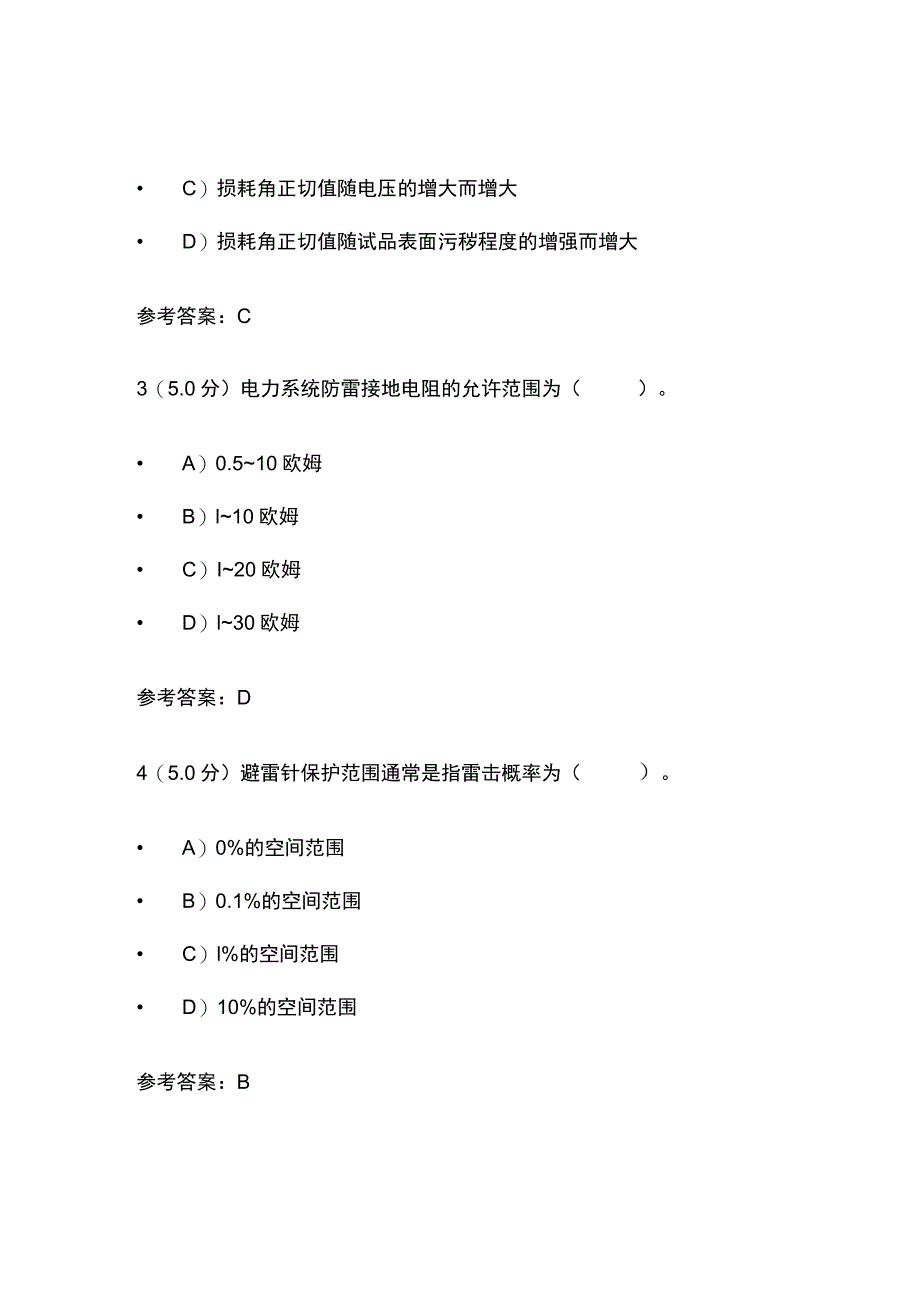 • C）损耗角正切值随电压的增大而增大

• D）损耗角正切值随试品表面污秽程度的增强而增大

参考答案：C

3（5.0 分）电力系统防雷接地电阻的允许范围为（ ）。

• A）0.5~10 欧姆

• B）l~10 欧姆

• C）l~20 欧姆

• D）l~30 欧姆

参考答案：D

4（5.0 分）避雷针保护范围通常是指雷击概率为（ ）。

• A）0%的空间范围

• B）0.1%的空间范围

• C）l%的空间范围

• D）10%的空间范围

参考答案：B